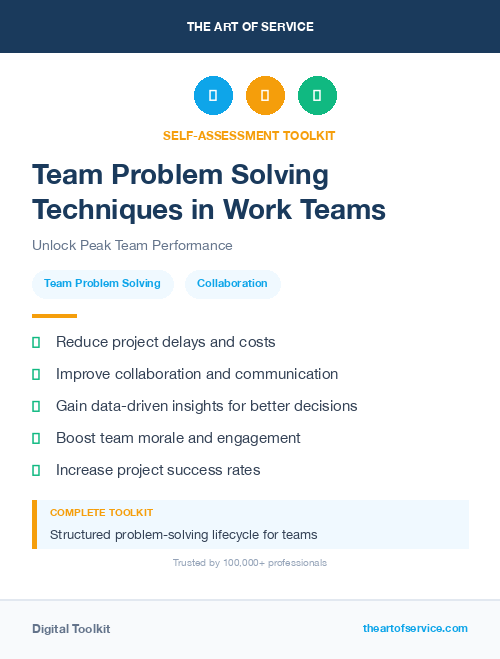 THE ART OF SERVICE

SELF-ASSESSMENT TOOLKIT

Team Problem Solving Techniques in Work Teams

Unlock Peak Team Performance

Team Problem Solving

Collaboration

Reduce project delays and costs

Improve collaboration and communication

Gain data-driven insights for better decisions

Boost team morale and engagement

Increase project success rates

COMPLETE TOOLKIT

Structured problem-solving lifecycle for teams

Trusted by 100,000+ professionals

Digital Toolkit

theartofservice.com